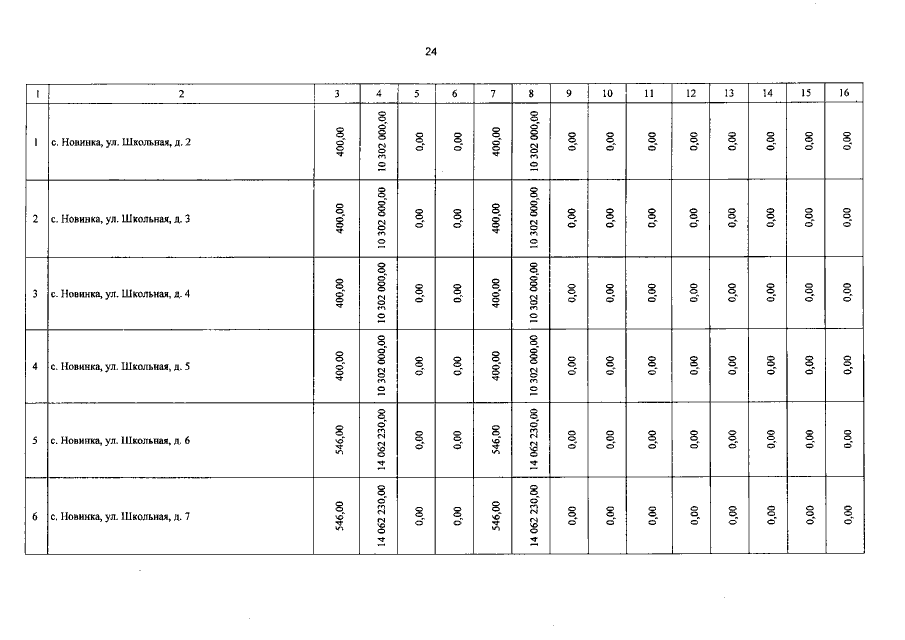 24

| 1 | 2 | 3 | 4 | 5 | 6 | 7 | 8 | 9 | 10 | 11 | 12 | 13 | 14 | 15 | 16 |
|---|---|---|---|---|---|---|---|---|---|---|---|---|---|---|---|
| 1 | с. Новинка, ул. Школьная, д. 2 | 400,00 | 10 302 000,00 | 0,00 | 0,00 | 400,00 | 10 302 000,00 | 0,00 | 0,00 | 0,00 | 0,00 | 0,00 | 0,00 | 0,00 | 0,00 |
| 2 | с. Новинка, ул. Школьная, д. 3 | 400,00 | 10 302 000,00 | 0,00 | 0,00 | 400,00 | 10 302 000,00 | 0,00 | 0,00 | 0,00 | 0,00 | 0,00 | 0,00 | 0,00 | 0,00 |
| 3 | с. Новинка, ул. Школьная, д. 4 | 400,00 | 10 302 000,00 | 0,00 | 0,00 | 400,00 | 10 302 000,00 | 0,00 | 0,00 | 0,00 | 0,00 | 0,00 | 0,00 | 0,00 | 0,00 |
| 4 | с. Новинка, ул. Школьная, д. 5 | 400,00 | 10 302 000,00 | 0,00 | 0,00 | 400,00 | 10 302 000,00 | 0,00 | 0,00 | 0,00 | 0,00 | 0,00 | 0,00 | 0,00 | 0,00 |
| 5 | с. Новинка, ул. Школьная, д. 6 | 546,00 | 14 062 230,00 | 0,00 | 0,00 | 546,00 | 14 062 230,00 | 0,00 | 0,00 | 0,00 | 0,00 | 0,00 | 0,00 | 0,00 | 0,00 |
| 6 | с. Новинка, ул. Школьная, д. 7 | 546,00 | 14 062 230,00 | 0,00 | 0,00 | 546,00 | 14 062 230,00 | 0,00 | 0,00 | 0,00 | 0,00 | 0,00 | 0,00 | 0,00 | 0,00 |